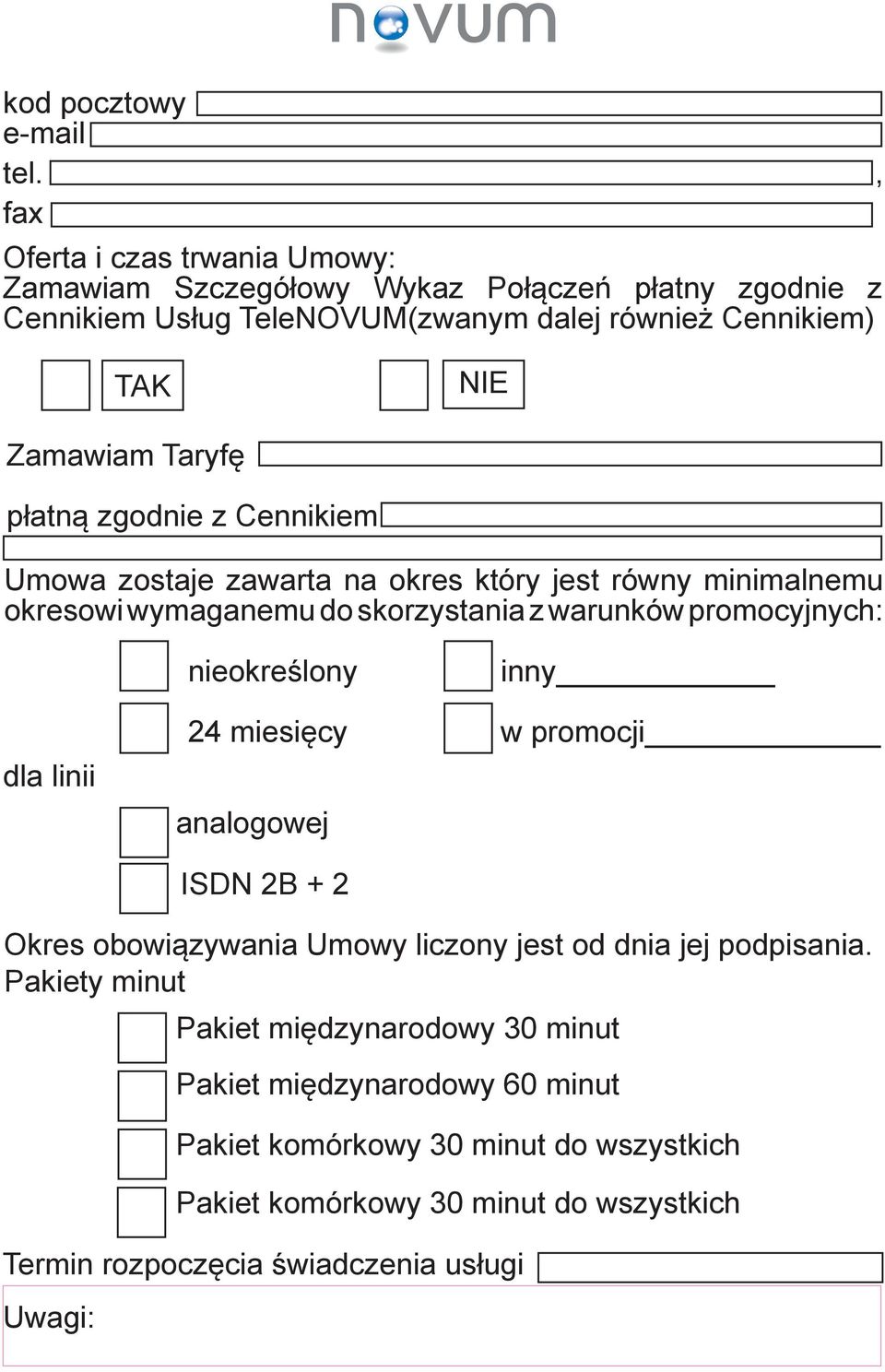 novum

kod pocztowy
e-mail
tel. ,
fax

Oferta i czas trwania Umowy:
Zamawiam Szczegółowy Wykaz Połączeń płatny zgodnie z Cennikiem Usług TeleNOVUM(zwanym dalej również Cennikiem)

TAK

NIE

Zamawiam Taryfę

płatną zgodnie z Cennikiem

Umowa zostaje zawarta na okres który jest równy minimalnemu okresowi wymaganemu do skorzystania z warunków promocyjnych:

nieokreślony

inny

24 miesięcy

w promocji

dla linii

analogowej

ISDN 2B + 2

Okres obowiązywania Umowy liczony jest od dnia jej podpisania.
Pakiety minut

Pakiet międzynarodowy 30 minut

Pakiet międzynarodowy 60 minut

Pakiet komórkowy 30 minut do wszystkich

Pakiet komórkowy 30 minut do wszystkich

Termin rozpoczęcia świadczenia usługi

Uwagi: